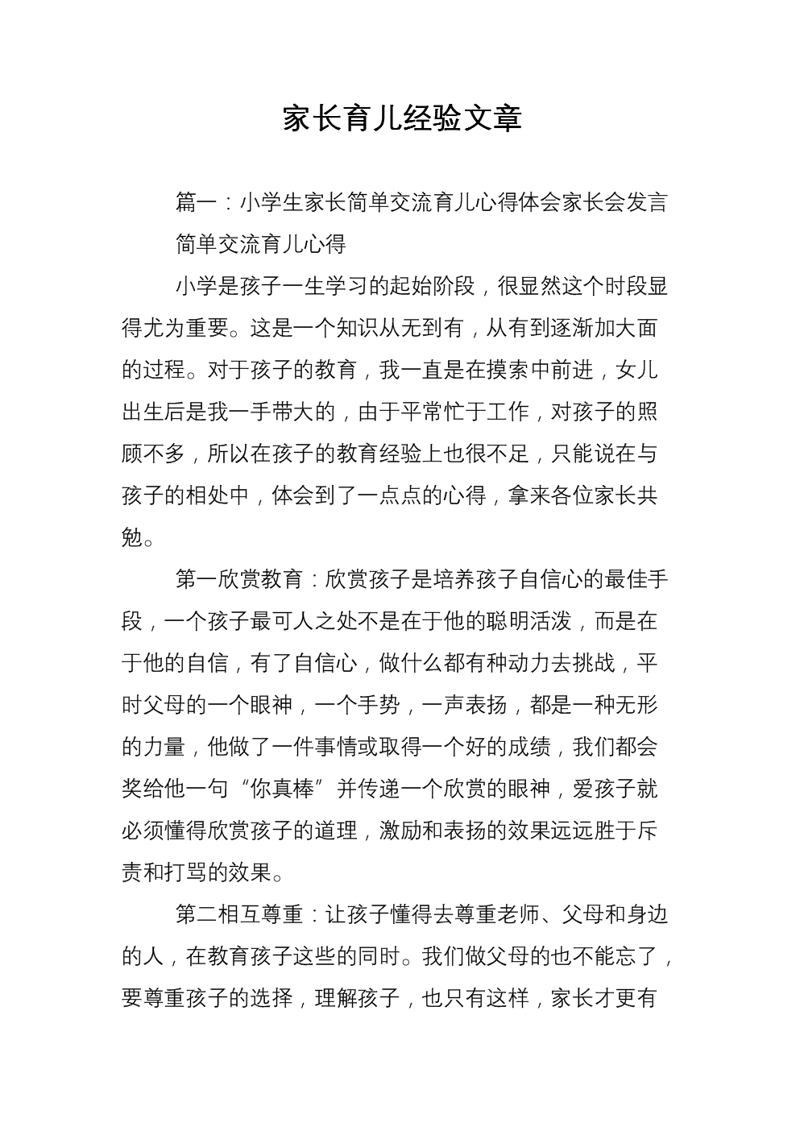 家长育儿经验文章

篇一：小学生家长简单交流育儿心得体会家长会发言

简单交流育儿心得

小学是孩子一生学习的起始阶段，很显然这个时段显得尤为重要。这是一个知识从无到有，从有到逐渐加大面的过程。对于孩子的教育，我一直是在摸索中前进，女儿出生后是我一手带大的，由于平常忙于工作，对孩子的照顾不多，所以在孩子的教育经验上也很不足，只能说在与孩子的相处中，体会到了一点点的心得，拿来各位家长共勉。

第一欣赏教育：欣赏孩子是培养孩子自信心的最佳手段，一个孩子最可人之处不是在于他的聪明活泼，而是在于他的自信，有了自信心，做什么都有种动力去挑战，平时父母的一个眼神，一个手势，一声表扬，都是一种无形的力量，他做了一件事情或取得一个好的成绩，我们都会奖给他一句“你真棒”并传递一个欣赏的眼神，爱孩子就必须懂得欣赏孩子的道理，激励和表扬的效果远远胜于斥责和打骂的效果。

第二相互尊重：让孩子懂得去尊重老师、父母和身边的人，在教育孩子这些的同时。我们做父母的也不能忘了，要尊重孩子的选择，理解孩子，也只有这样，家长才更有